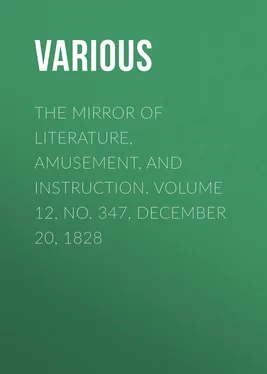 VARIOUS

THE MIRROR OF LITERATURE, AMUSEMENT, AND INSTRUCTION. VOLUME 12, NO. 347, DECEMBER 20, 1828